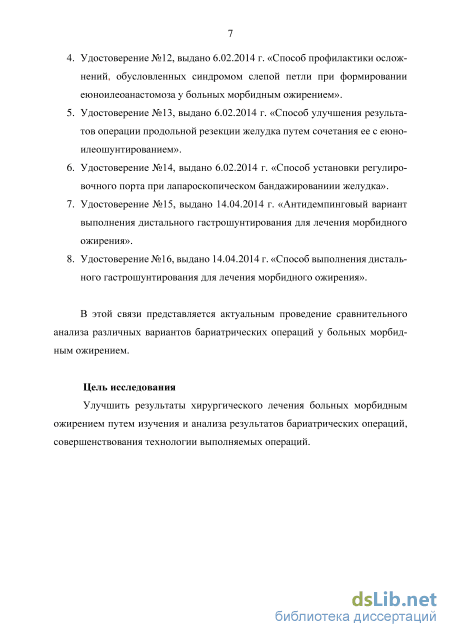 7

4. Удостоверение №12, выдано 6.02.2014 г. «Способ профилактики осложнений, обусловленных синдромом слепой петли при формировании еюноилеоанастомоза у больных морбидным ожирением».

5. Удостоверение №13, выдано 6.02.2014 г. «Способ улучшения результатов операции продольной резекции желудка путем сочетания ее с еюноилеошунтированием».

6. Удостоверение №14, выдано 6.02.2014 г. «Способ установки регулировочного порта при лапароскопическом бандажированиии желудка».

7. Удостоверение №15, выдано 14.04.2014 г. «Антидемпинговый вариант выполнения дистального гастрошунтирования для лечения морбидного ожирения».

8. Удостоверение №16, выдано 14.04.2014 г. «Способ выполнения дистального гастрошунтирования для лечения морбидного ожирения».

В этой связи представляется актуальным проведение сравнительного анализа различных вариантов бариатрических операций у больных морбидным ожирением.

Цель исследования

Улучшить результаты хирургического лечения больных морбидным ожирением путем изучения и анализа результатов бариатрических операций, совершенствования технологии выполняемых операций.

dsLib.net
библиотека диссертаций